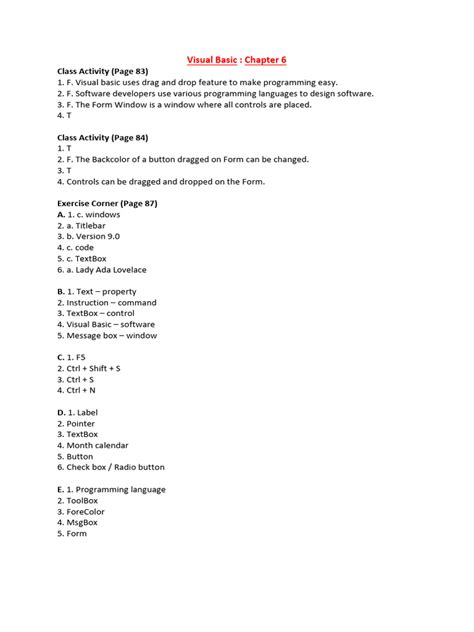 Visual Basic : Chapter 6

Class Activity (Page 83)
1. F. Visual basic uses drag and drop feature to make programming easy.
2. F. Software developers use various programming languages to design software.
3. F. The Form Window is a window where all controls are placed.
4. T

Class Activity (Page 84)
1. T
2. F. The Backcolor of a button dragged on Form can be changed.
3. T
4. Controls can be dragged and dropped on the Form.

Exercise Corner (Page 87)
A. 1. c. windows
2. a. Titlebar
3. b. Version 9.0
4. c. code
5. c. TextBox
6. a. Lady Ada Lovelace

B. 1. Text – property
2. Instruction – command
3. TextBox – control
4. Visual Basic – software
5. Message box – window

C. 1. F5
2. Ctrl + Shift + S
3. Ctrl + S
4. Ctrl + N

D. 1. Label
2. Pointer
3. TextBox
4. Month calendar
5. Button
6. Check box / Radio button

E. 1. Programming language
2. ToolBox
3. ForeColor
4. MsgBox
5. Form